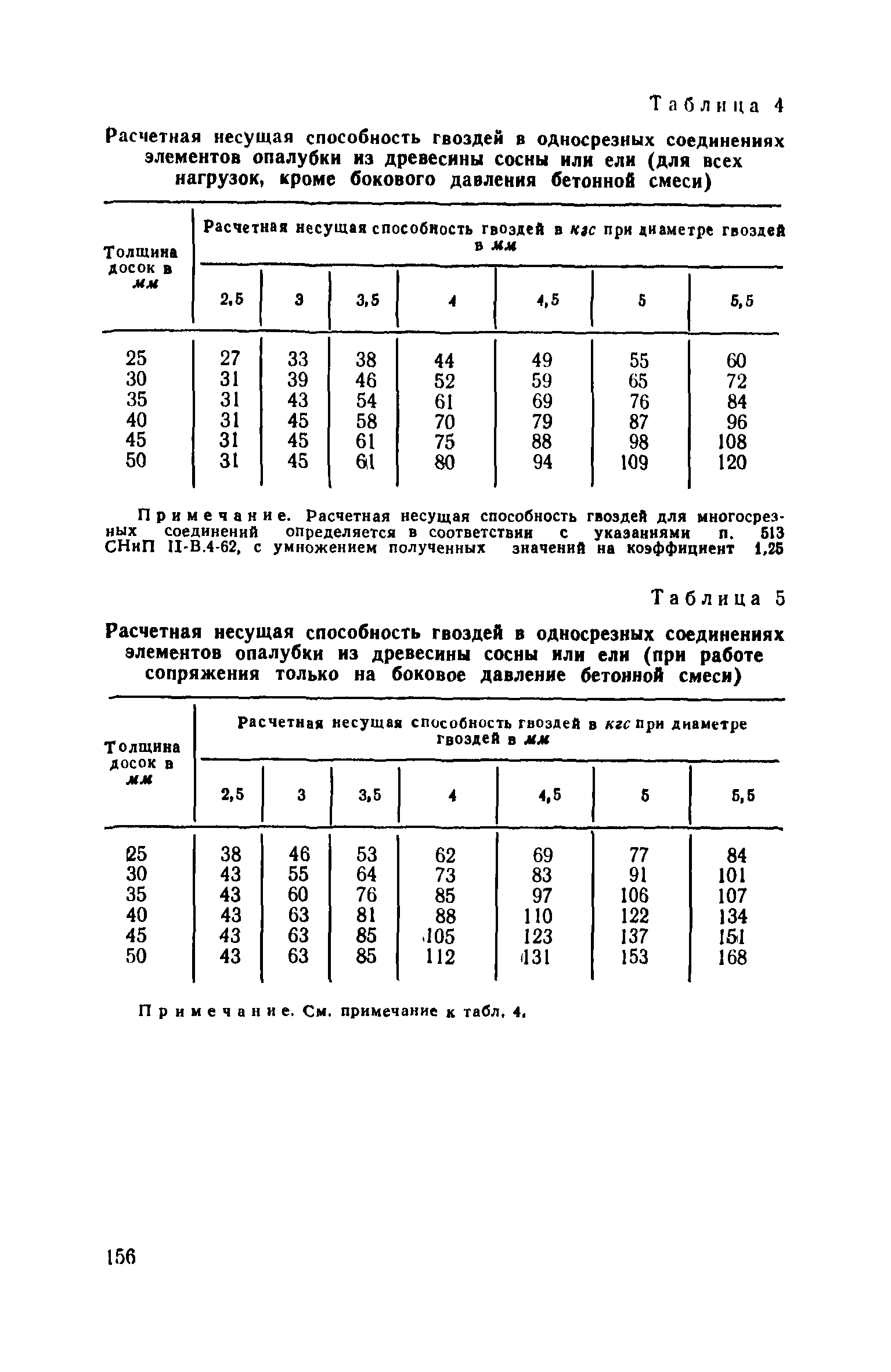 Таблица 4

Расчетная несущая способность гвоздей в односрезных соединениях элементов опалубки из древесины сосны или ели (для всех нагрузок, кроме бокового давления бетонной смеси)

| Толщина досок в мм | Расчетная несущая способность гвоздей в кгс при диаметре гвоздей в мм | | | | | | |
|---|---|---|---|---|---|---|---|
| | 2,5 | 3 | 3,5 | 4 | 4,5 | 5 | 5,5 |
| 25 | 27 | 33 | 38 | 44 | 49 | 55 | 60 |
| 30 | 31 | 39 | 46 | 52 | 59 | 65 | 72 |
| 35 | 31 | 43 | 54 | 61 | 69 | 76 | 84 |
| 40 | 31 | 45 | 58 | 70 | 79 | 87 | 96 |
| 45 | 31 | 45 | 61 | 75 | 88 | 98 | 108 |
| 50 | 31 | 45 | 61 | 80 | 94 | 109 | 120 |

Примечание. Расчетная несущая способность гвоздей для многосрезных соединений определяется в соответствии с указаниями п. 513 СНиП II-В.4-62, с умножением полученных значений на коэффициент 1,25

Таблица 5

Расчетная несущая способность гвоздей в односрезных соединениях элементов опалубки из древесины сосны или ели (при работе сопряжения только на боковое давление бетонной смеси)

| Толщина досок в мм | Расчетная несущая способность гвоздей в кгс при диаметре гвоздей в мм | | | | | | |
|---|---|---|---|---|---|---|---|
| | 2,5 | 3 | 3,5 | 4 | 4,5 | 5 | 5,5 |
| 25 | 38 | 46 | 53 | 62 | 69 | 77 | 84 |
| 30 | 43 | 55 | 64 | 73 | 83 | 91 | 101 |
| 35 | 43 | 60 | 76 | 85 | 97 | 106 | 107 |
| 40 | 43 | 63 | 81 | 88 | 110 | 122 | 134 |
| 45 | 43 | 63 | 85 | 105 | 123 | 137 | 151 |
| 50 | 43 | 63 | 85 | 112 | 131 | 153 | 168 |

Примечание. См. примечание к табл. 4.

156